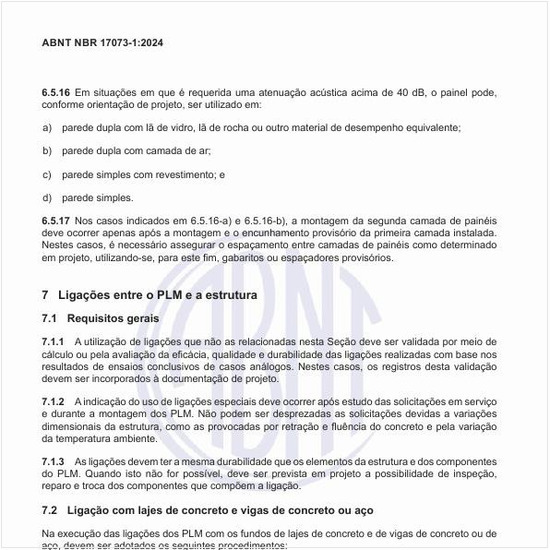 ABNT NBR 17073-1:2024

6.5.16 Em situações em que é requerida uma atenuação acústica acima de 40 dB, o painel pode, conforme orientação de projeto, ser utilizado em:

a) parede dupla com lã de vidro, lã de rocha ou outro material de desempenho equivalente;

b) parede dupla com camada de ar;

c) parede simples com revestimento; e

d) parede simples.

6.5.17 Nos casos indicados em 6.5.16-a) e 6.5.16-b), a montagem da segunda camada de painéis deve ocorrer apenas após a montagem e o encunhamento provisório da primeira camada instalada. Nestes casos, é necessário assegurar o espaçamento entre camadas de painéis como determinado em projeto, utilizando-se, para este fim, gabaritos ou espaçadores provisórios.

7 Ligações entre o PLM e a estrutura

7.1 Requisitos gerais

7.1.1 A utilização de ligações que não as relacionadas nesta Seção deve ser validada por meio de cálculo ou pela avaliação da eficácia, qualidade e durabilidade das ligações realizadas com base nos resultados de ensaios conclusivos de casos análogos. Nestes casos, os registros desta validação devem ser incorporados à documentação de projeto.

7.1.2 A indicação do uso de ligações especiais deve ocorrer após estudo das solicitações em serviço e durante a montagem dos PLM. Não podem ser desprezadas as solicitações devidas a variações dimensionais da estrutura, como as provocadas por retração e fluência do concreto e pela variação da temperatura ambiente.

7.1.3 As ligações devem ter a mesma durabilidade que os elementos da estrutura e dos componentes do PLM. Quando isto não for possível, deve ser prevista em projeto a possibilidade de inspeção, reparo e troca dos componentes que compõem a ligação.

7.2 Ligação com lajes de concreto e vigas de concreto ou aço

Na execução das ligações dos PLM com os fundos de lajes de concreto e de vigas de concreto ou de aço, devem ser adotados os seguintes procedimentos: